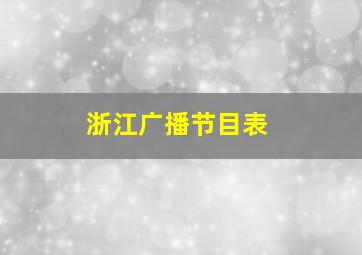 浙江广播节目表